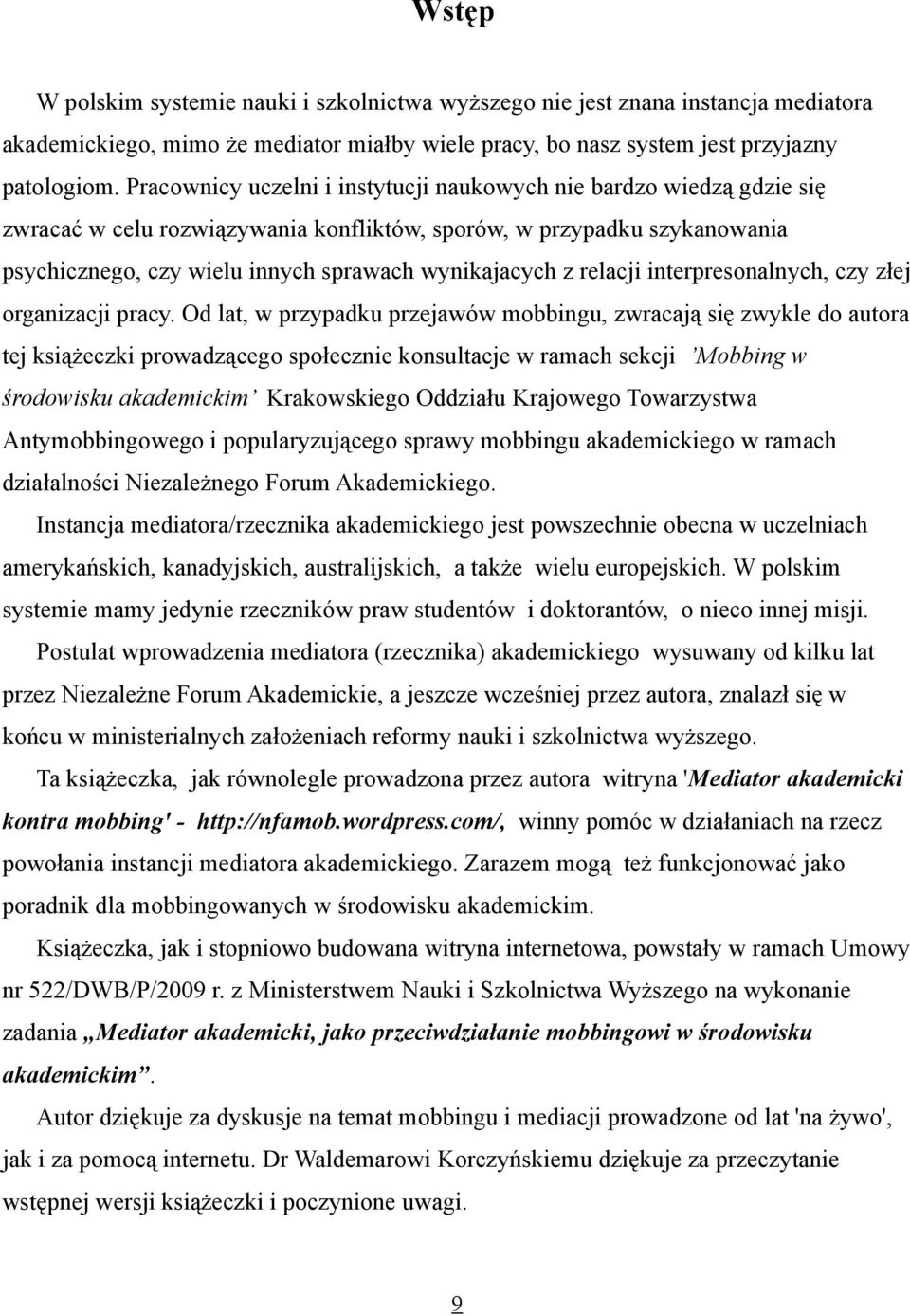 Wstęp

W polskim systemie nauki i szkolnictwa wyższego nie jest znana instancja mediatora akademickiego, mimo że mediator miałby wiele pracy, bo nasz system jest przyjazny patologiom. Pracownicy uczelni i instytucji naukowych nie bardzo wiedzą gdzie się zwracać w celu rozwiązywania konfliktów, sporów, w przypadku szykanowania psychicznego, czy wielu innych sprawach wynikajacych z relacji interpresonalnych, czy złej organizacji pracy. Od lat, w przypadku przejawów mobbingu, zwracają się zwykle do autora tej książeczki prowadzącego społecznie konsultacje w ramach sekcji 'Mobbing w środowisku akademickim' Krakowskiego Oddziału Krajowego Towarzystwa Antymobbingowego i popularyzującego sprawy mobbingu akademickiego w ramach działalności Niezależnego Forum Akademickiego.

Instancja mediatora/rzecznika akademickiego jest powszechnie obecna w uczelniach amerykańskich, kanadyjskich, australijskich, a także wielu europejskich. W polskim systemie mamy jedynie rzeczników praw studentów i doktorantów, o nieco innej misji.

Postulat wprowadzenia mediatora (rzecznika) akademickiego wysuwany od kilku lat przez Niezależne Forum Akademickie, a jeszcze wcześniej przez autora, znalazł się w końcu w ministerialnych założeniach reformy nauki i szkolnictwa wyższego.

Ta książeczka, jak równolegle prowadzona przez autora witryna 'Mediator akademicki kontra mobbing' - http://nfamob.wordpress.com/, winny pomóc w działaniach na rzecz powołania instancji mediatora akademickiego. Zarazem mogą też funkcjonować jako poradnik dla mobbingowanych w środowisku akademickim.

Książeczka, jak i stopniowo budowana witryna internetowa, powstały w ramach Umowy nr 522/DWB/P/2009 r. z Ministerstwem Nauki i Szkolnictwa Wyższego na wykonanie zadania „Mediator akademicki, jako przeciwdziałanie mobbingowi w środowisku akademickim”.

Autor dziękuje za dyskusje na temat mobbingu i mediacji prowadzone od lat 'na żywo', jak i za pomocą internetu. Dr Waldemarowi Korczyńskiemu dziękuje za przeczytanie wstępnej wersji książeczki i poczynione uwagi.

9